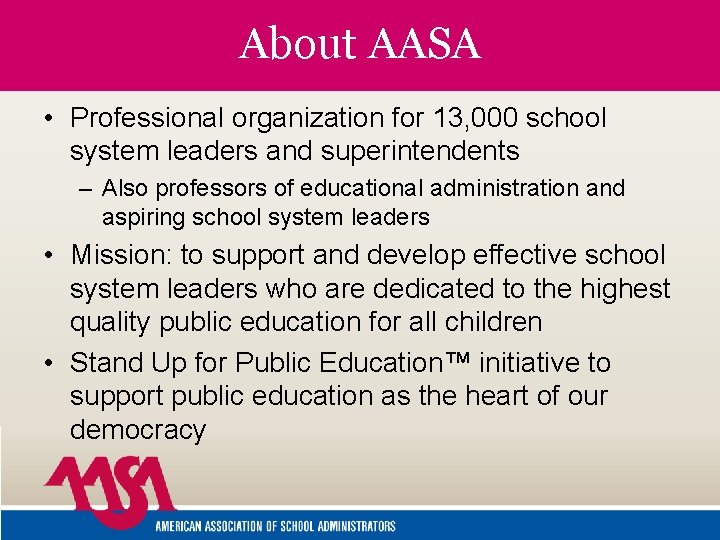 About AASA

• Professional organization for 13,000 school system leaders and superintendents
  – Also professors of educational administration and aspiring school system leaders
• Mission: to support and develop effective school system leaders who are dedicated to the highest quality public education for all children
• Stand Up for Public Education™ initiative to support public education as the heart of our democracy

AASA

AMERICAN ASSOCIATION OF SCHOOL ADMINISTRATORS